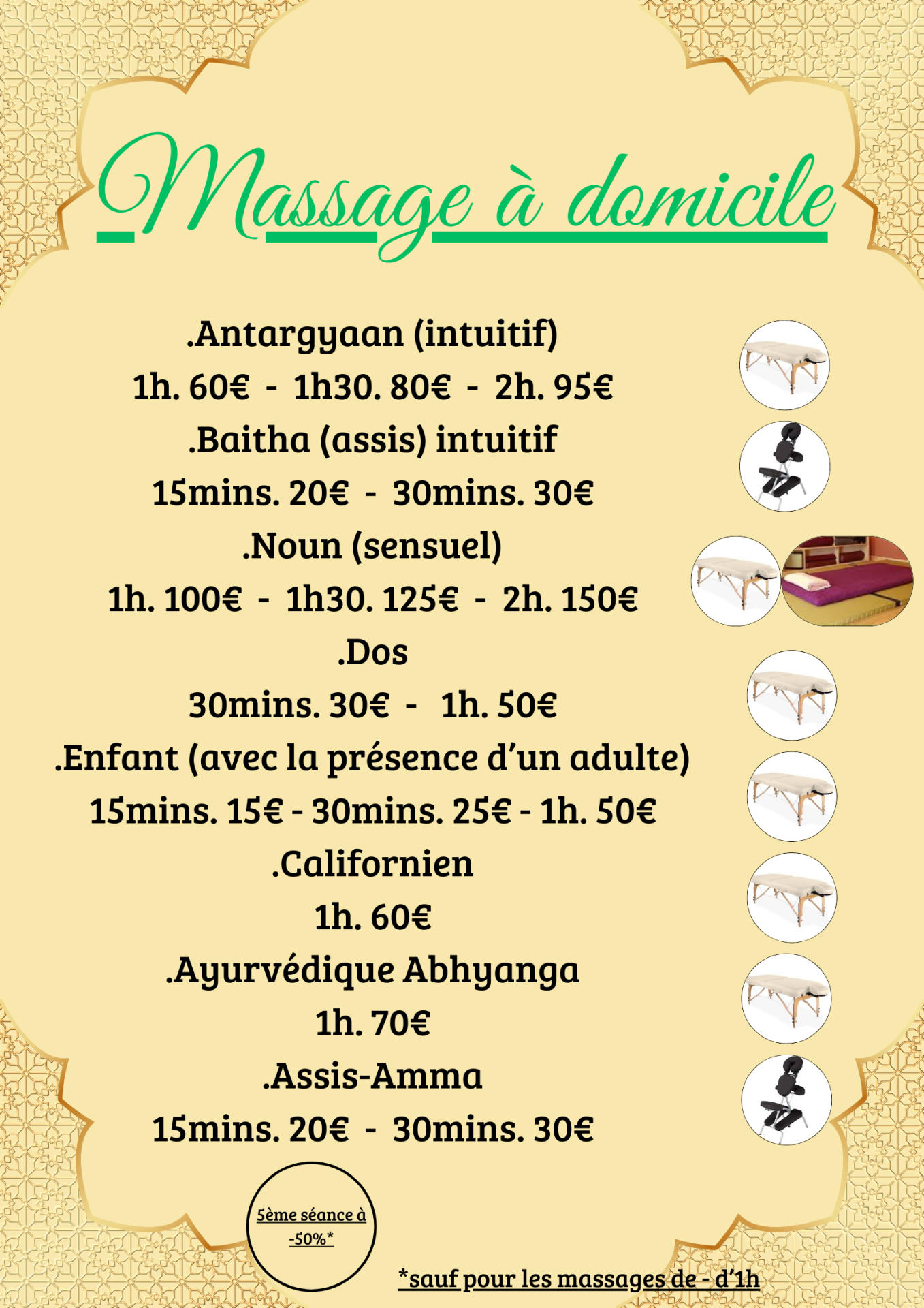 Massage à domicile

.Antargyaan (intuitif)
1h. 60€ - 1h30. 80€ - 2h. 95€

.Baitha (assis) intuitif
15mins. 20€ - 30mins. 30€

.Noun (sensuel)
1h. 100€ - 1h30. 125€ - 2h. 150€

.Dos
30mins. 30€ - 1h. 50€

.Enfant (avec la présence d'un adulte)
15mins. 15€ - 30mins. 25€ - 1h. 50€

.Californien
1h. 60€

.Ayurvédique Abhyanga
1h. 70€

.Assis-Amma
15mins. 20€ - 30mins. 30€

5ème séance à -50%*

*sauf pour les massages de - d'1h